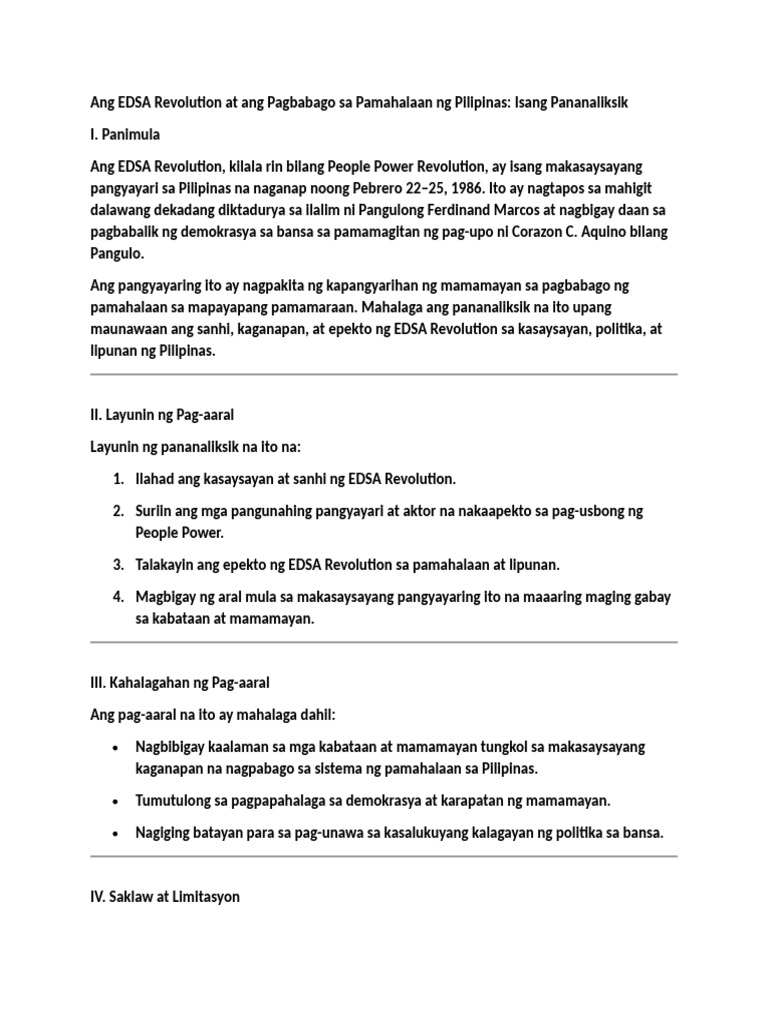 Ang EDSA Revolution at ang Pagbabago sa Pamahalaan ng Pilipinas: Isang Pananaliksik

I. Panimula

Ang EDSA Revolution, kilala rin bilang People Power Revolution, ay isang makasaysayang pangyayari sa Pilipinas na naganap noong Pebrero 22–25, 1986. Ito ay nagtapos sa mahigit dalawang dekadang diktadurya sa ilalim ni Pangulong Ferdinand Marcos at nagbigay daan sa pagbabalik ng demokrasya sa bansa sa pamamagitan ng pag-upo ni Corazon C. Aquino bilang Pangulo.

Ang pangyayaring ito ay nagpakita ng kapangyarihan ng mamamayan sa pagbabago ng pamahalaan sa mapayapang pamamaraan. Mahalaga ang pananaliksik na ito upang maunawaan ang sanhi, kaganapan, at epekto ng EDSA Revolution sa kasaysayan, politika, at lipunan ng Pilipinas.

II. Layunin ng Pag-aaral

Layunin ng pananaliksik na ito na:

1. Ilahad ang kasaysayan at sanhi ng EDSA Revolution.
2. Suriin ang mga pangunahing pangyayari at aktor na nakaapekto sa pag-usbong ng People Power.
3. Talakayin ang epekto ng EDSA Revolution sa pamahalaan at lipunan.
4. Magbigay ng aral mula sa makasaysayang pangyayaring ito na maaaring maging gabay sa kabataan at mamamayan.

III. Kahalagahan ng Pag-aaral

Ang pag-aaral na ito ay mahalaga dahil:

• Nagbibigay kaalaman sa mga kabataan at mamamayan tungkol sa makasaysayang kaganapan na nagpabago sa sistema ng pamahalaan sa Pilipinas.
• Tumutulong sa pagpapahalaga sa demokrasya at karapatan ng mamamayan.
• Nagiging batayan para sa pag-unawa sa kasalukuyang kalagayan ng politika sa bansa.

IV. Saklaw at Limitasyon